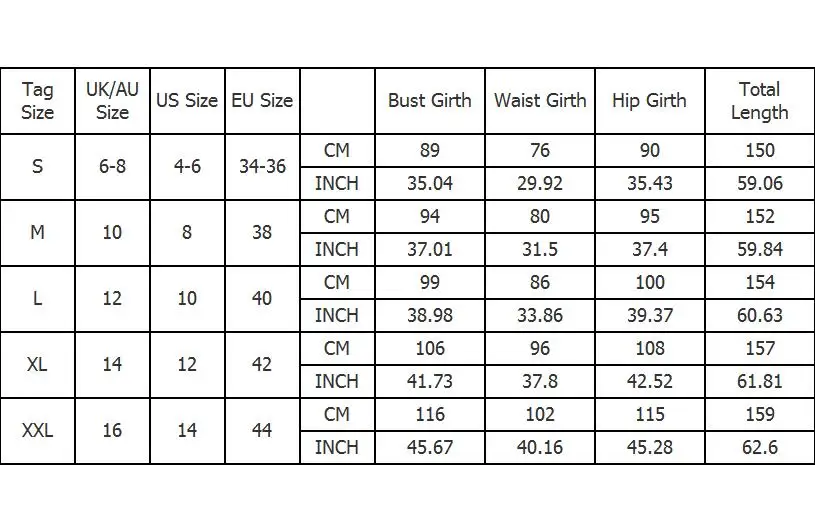 | Tag Size | UK/AU Size | US Size | EU Size | | Bust Girth | Waist Girth | Hip Girth | Total Length |
|---|---|---|---|---|---|---|---|---|
| S | 6-8 | 4-6 | 34-36 | CM | 89 | 76 | 90 | 150 |
| | | | | INCH | 35.04 | 29.92 | 35.43 | 59.06 |
| M | 10 | 8 | 38 | CM | 94 | 80 | 95 | 152 |
| | | | | INCH | 37.01 | 31.5 | 37.4 | 59.84 |
| L | 12 | 10 | 40 | CM | 99 | 86 | 100 | 154 |
| | | | | INCH | 38.98 | 33.86 | 39.37 | 60.63 |
| XL | 14 | 12 | 42 | CM | 106 | 96 | 108 | 157 |
| | | | | INCH | 41.73 | 37.8 | 42.52 | 61.81 |
| XXL | 16 | 14 | 44 | CM | 116 | 102 | 115 | 159 |
| | | | | INCH | 45.67 | 40.16 | 45.28 | 62.6 |